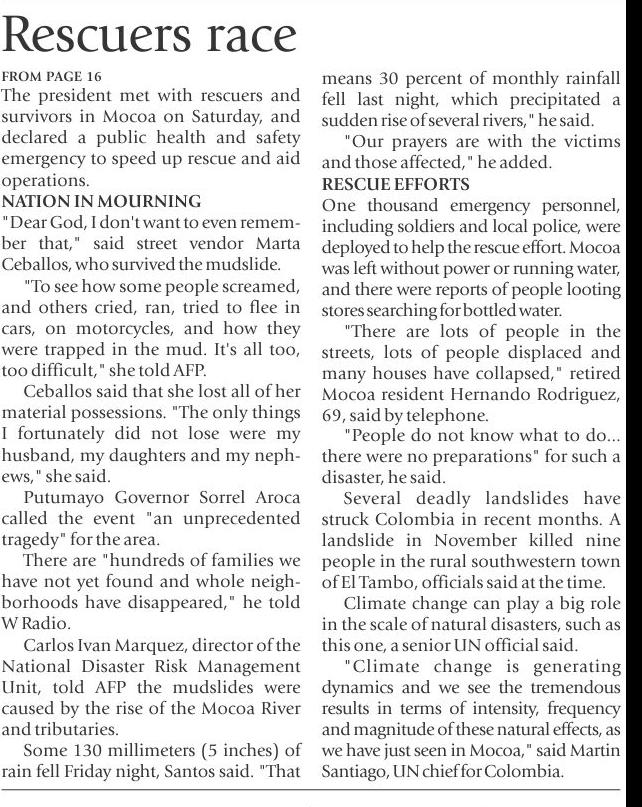 Rescuers race

FROM PAGE 16
The president met with rescuers and survivors in Mocoa on Saturday, and declared a public health and safety emergency to speed up rescue and aid operations.

NATION IN MOURNING
"Dear God, I don't want to even remember that," said street vendor Marta Ceballos, who survived the mudslide.

"To see how some people screamed, and others cried, ran, tried to flee in cars, on motorcycles, and how they were trapped in the mud. It's all too, too difficult," she told AFP.

Ceballos said that she lost all of her material possessions. "The only things I fortunately did not lose were my husband, my daughters and my nephews," she said.

Putumayo Governor Sorrel Aroca called the event "an unprecedented tragedy" for the area.

There are "hundreds of families we have not yet found and whole neighborhoods have disappeared," he told W Radio.

Carlos Ivan Marquez, director of the National Disaster Risk Management Unit, told AFP the mudslides were caused by the rise of the Mocoa River and tributaries.

Some 130 millimeters (5 inches) of rain fell Friday night, Santos said. "That means 30 percent of monthly rainfall fell last night, which precipitated a sudden rise of several rivers," he said.

"Our prayers are with the victims and those affected," he added.

RESCUE EFFORTS
One thousand emergency personnel, including soldiers and local police, were deployed to help the rescue effort. Mocoa was left without power or running water, and there were reports of people looting stores searching for bottled water.

"There are lots of people in the streets, lots of people displaced and many houses have collapsed," retired Mocoa resident Hernando Rodriguez, 69, said by telephone.

"People do not know what to do... there were no preparations" for such a disaster, he said.

Several deadly landslides have struck Colombia in recent months. A landslide in November killed nine people in the rural southwestern town of El Tambo, officials said at the time.

Climate change can play a big role in the scale of natural disasters, such as this one, a senior UN official said.

"Climate change is generating dynamics and we see the tremendous results in terms of intensity, frequency and magnitude of these natural effects, as we have just seen in Mocoa," said Martin Santiago, UN chief for Colombia.